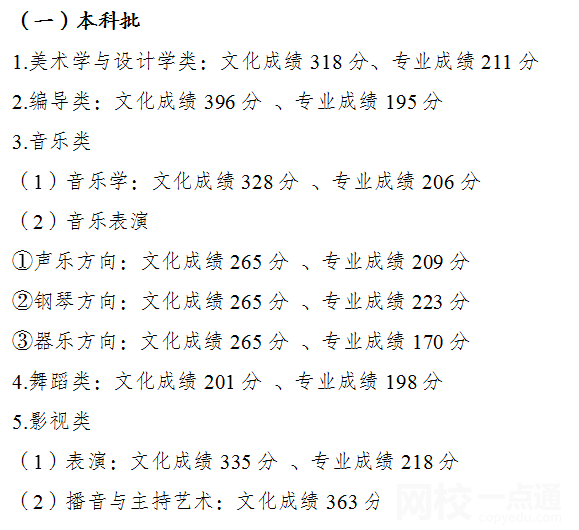 （一）本科批

1.美术学与设计学类：文化成绩 318 分、专业成绩 211 分

2.编导类：文化成绩 396 分 、专业成绩 195 分

3.音乐类

（1）音乐学：文化成绩 328 分 、专业成绩 206 分

（2）音乐表演

①声乐方向：文化成绩 265 分 、专业成绩 209 分

②钢琴方向：文化成绩 265 分 、专业成绩 223 分

③器乐方向：文化成绩 265 分 、专业成绩 170 分

4.舞蹈类：文化成绩 201 分 、专业成绩 198 分

5.影视类

（1）表演：文化成绩 335 分 、专业成绩 218 分

（2）播音与主持艺术：文化成绩 363 分

网校一点通 copyedu.com